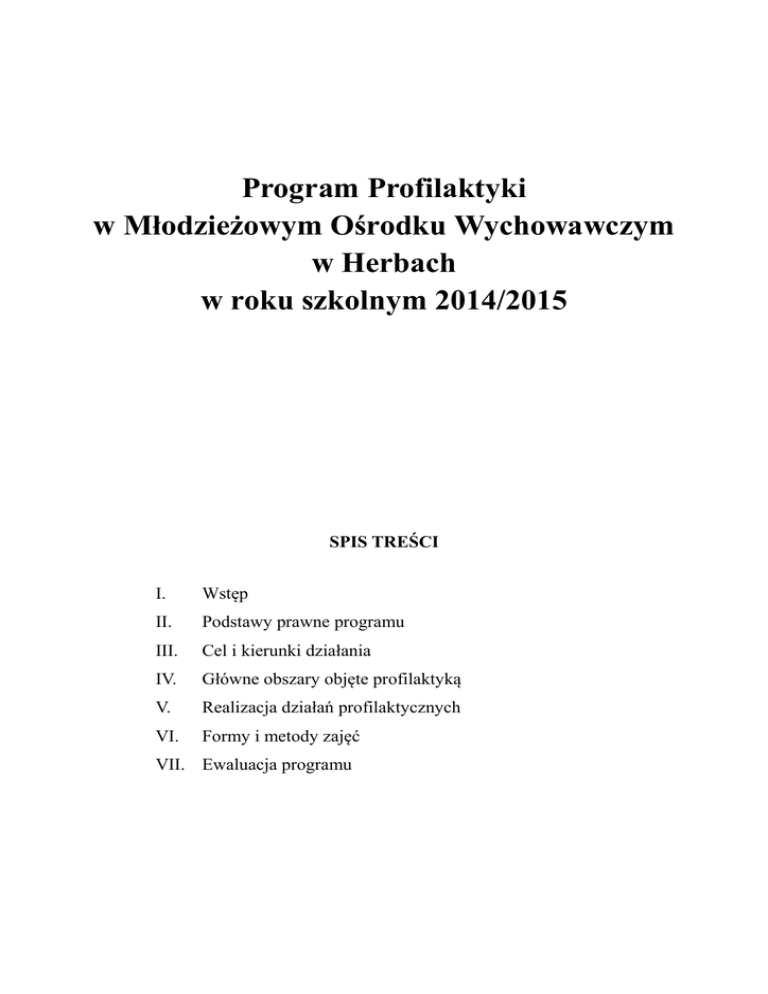 Program Profilaktyki
w Młodzieżowym Ośrodku Wychowawczym
w Herbach
w roku szkolnym 2014/2015

SPIS TREŚCI

I. Wstęp
II. Podstawy prawne programu
III. Cel i kierunki działania
IV. Główne obszary objęte profilaktyką
V. Realizacja działań profilaktycznych
VI. Formy i metody zajęć
VII. Ewaluacja programu